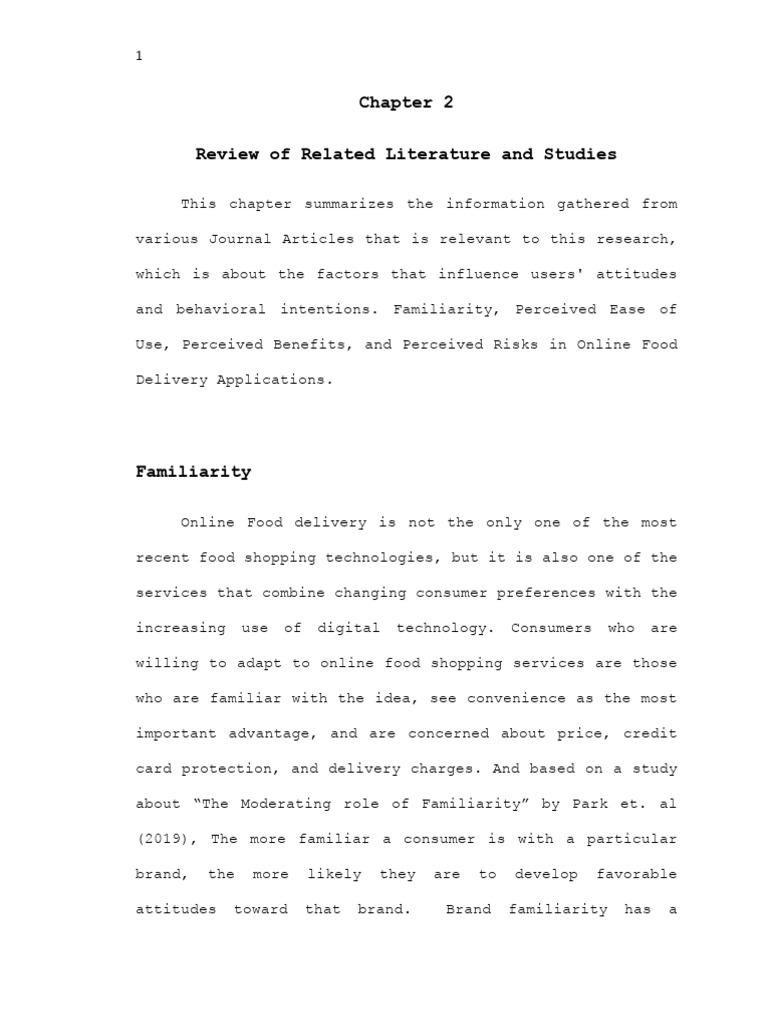 1

Chapter 2

Review of Related Literature and Studies

This chapter summarizes the information gathered from various Journal Articles that is relevant to this research, which is about the factors that influence users' attitudes and behavioral intentions. Familiarity, Perceived Ease of Use, Perceived Benefits, and Perceived Risks in Online Food Delivery Applications.

Familiarity

Online Food delivery is not the only one of the most recent food shopping technologies, but it is also one of the services that combine changing consumer preferences with the increasing use of digital technology. Consumers who are willing to adapt to online food shopping services are those who are familiar with the idea, see convenience as the most important advantage, and are concerned about price, credit card protection, and delivery charges. And based on a study about “The Moderating role of Familiarity” by Park et. al (2019), The more familiar a consumer is with a particular brand, the more likely they are to develop favorable attitudes toward that brand. Brand familiarity has a